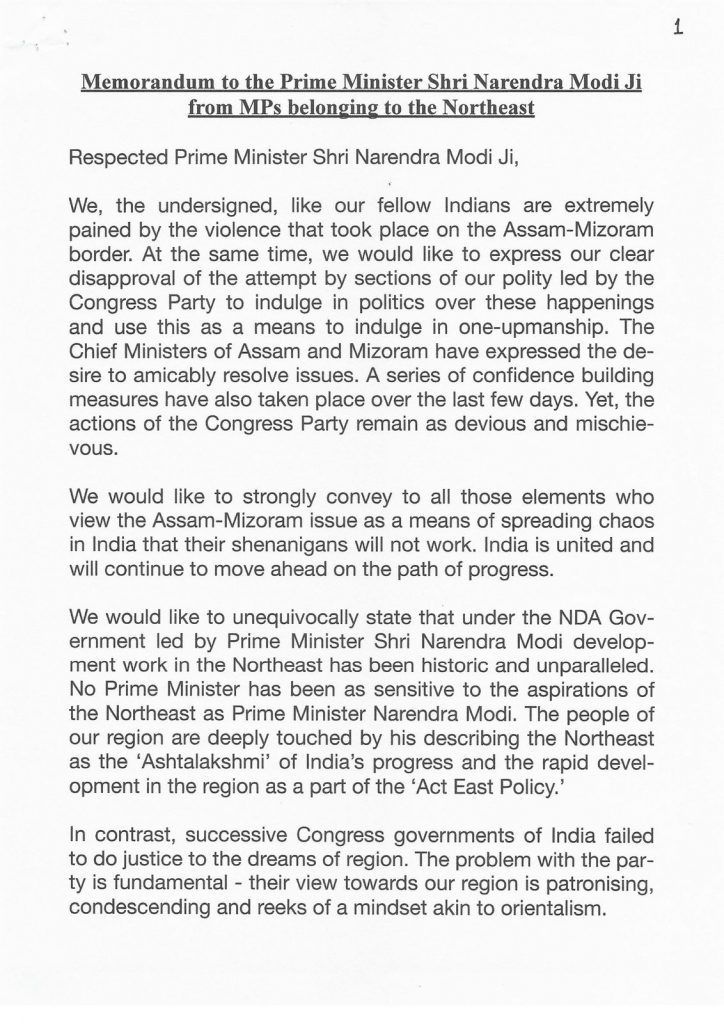 1

Memorandum to the Prime Minister Shri Narendra Modi Ji from MPs belonging to the Northeast

Respected Prime Minister Shri Narendra Modi Ji,

We, the undersigned, like our fellow Indians are extremely pained by the violence that took place on the Assam-Mizoram border. At the same time, we would like to express our clear disapproval of the attempt by sections of our polity led by the Congress Party to indulge in politics over these happenings and use this as a means to indulge in one-upmanship. The Chief Ministers of Assam and Mizoram have expressed the desire to amicably resolve issues. A series of confidence building measures have also taken place over the last few days. Yet, the actions of the Congress Party remain as devious and mischievous.

We would like to strongly convey to all those elements who view the Assam-Mizoram issue as a means of spreading chaos in India that their shenanigans will not work. India is united and will continue to move ahead on the path of progress.

We would like to unequivocally state that under the NDA Government led by Prime Minister Shri Narendra Modi development work in the Northeast has been historic and unparalleled. No Prime Minister has been as sensitive to the aspirations of the Northeast as Prime Minister Narendra Modi. The people of our region are deeply touched by his describing the Northeast as the 'Ashtalakshmi' of India's progress and the rapid development in the region as a part of the 'Act East Policy.'

In contrast, successive Congress governments of India failed to do justice to the dreams of region. The problem with the party is fundamental - their view towards our region is patronising, condescending and reeks of a mindset akin to orientalism.